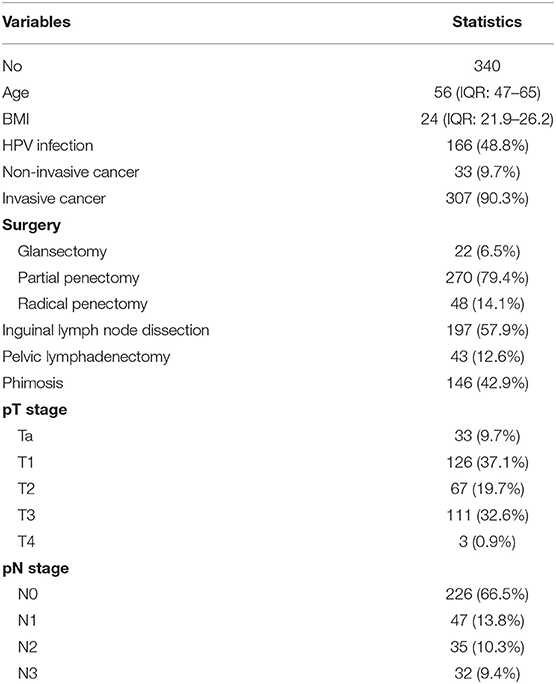 | Variables | Statistics |
|---|---|
| No | 340 |
| Age | 56 (IQR: 47–65) |
| BMI | 24 (IQR: 21.9–26.2) |
| HPV infection | 166 (48.8%) |
| Non-invasive cancer | 33 (9.7%) |
| Invasive cancer | 307 (90.3%) |
| **Surgery** | |
| Glansectomy | 22 (6.5%) |
| Partial penectomy | 270 (79.4%) |
| Radical penectomy | 48 (14.1%) |
| Inguinal lymph node dissection | 197 (57.9%) |
| Pelvic lymphadenectomy | 43 (12.6%) |
| Phimosis | 146 (42.9%) |
| **pT stage** | |
| Ta | 33 (9.7%) |
| T1 | 126 (37.1%) |
| T2 | 67 (19.7%) |
| T3 | 111 (32.6%) |
| T4 | 3 (0.9%) |
| **pN stage** | |
| N0 | 226 (66.5%) |
| N1 | 47 (13.8%) |
| N2 | 35 (10.3%) |
| N3 | 32 (9.4%) |